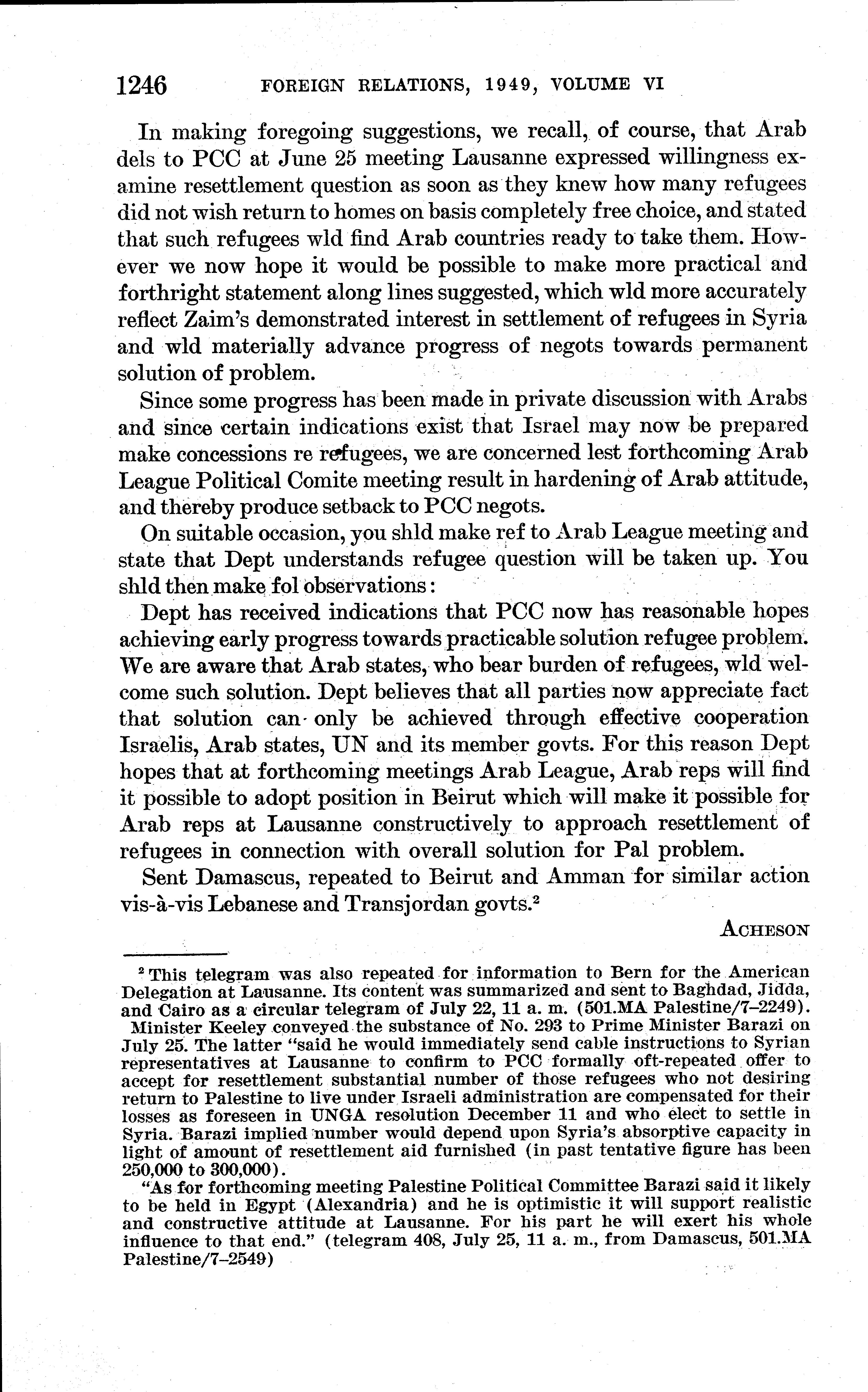 1246 FOREIGN RELATIONS, 1949, VOLUME VI

In making foregoing suggestions, we recall, of course, that Arab dels to PCC at June 25 meeting Lausanne expressed willingness examine resettlement question as soon as they knew how many refugees did not wish return to homes on basis completely free choice, and stated that such refugees wld find Arab countries ready to take them. However we now hope it would be possible to make more practical and forthright statement along lines suggested, which wld more accurately reflect Zaim's demonstrated interest in settlement of refugees in Syria and wld materially advance progress of negots towards permanent solution of problem.

Since some progress has been made in private discussion with Arabs and since certain indications exist that Israel may now be prepared make concessions re refugees, we are concerned lest forthcoming Arab League Political Comite meeting result in hardening of Arab attitude, and thereby produce setback to PCC negots.

On suitable occasion, you shld make ref to Arab League meeting and state that Dept understands refugee question will be taken up. You shld then make fol observations:

Dept has received indications that PCC now has reasonable hopes achieving early progress towards practicable solution refugee problem. We are aware that Arab states, who bear burden of refugees, wld welcome such solution. Dept believes that all parties now appreciate fact that solution can only be achieved through effective cooperation Israelis, Arab states, UN and its member govts. For this reason Dept hopes that at forthcoming meetings Arab League, Arab reps will find it possible to adopt position in Beirut which will make it possible for Arab reps at Lausanne constructively to approach resettlement of refugees in connection with overall solution for Pal problem.

Sent Damascus, repeated to Beirut and Amman for similar action vis-à-vis Lebanese and Transjordan govts.$^2$

ACHESON

$^2$ This telegram was also repeated for information to Bern for the American Delegation at Lausanne. Its content was summarized and sent to Baghdad, Jidda, and Cairo as a circular telegram of July 22, 11 a. m. (501.MA Palestine/7–2249).

Minister Keeley conveyed the substance of No. 293 to Prime Minister Barazi on July 25. The latter "said he would immediately send cable instructions to Syrian representatives at Lausanne to confirm to PCC formally oft-repeated offer to accept for resettlement substantial number of those refugees who not desiring return to Palestine to live under Israeli administration are compensated for their losses as foreseen in UNGA resolution December 11 and who elect to settle in Syria. Barazi implied number would depend upon Syria's absorptive capacity in light of amount of resettlement aid furnished (in past tentative figure has been 250,000 to 300,000).

"As for forthcoming meeting Palestine Political Committee Barazi said it likely to be held in Egypt (Alexandria) and he is optimistic it will support realistic and constructive attitude at Lausanne. For his part he will exert his whole influence to that end." (telegram 408, July 25, 11 a. m., from Damascus, 501.MA Palestine/7–2549)